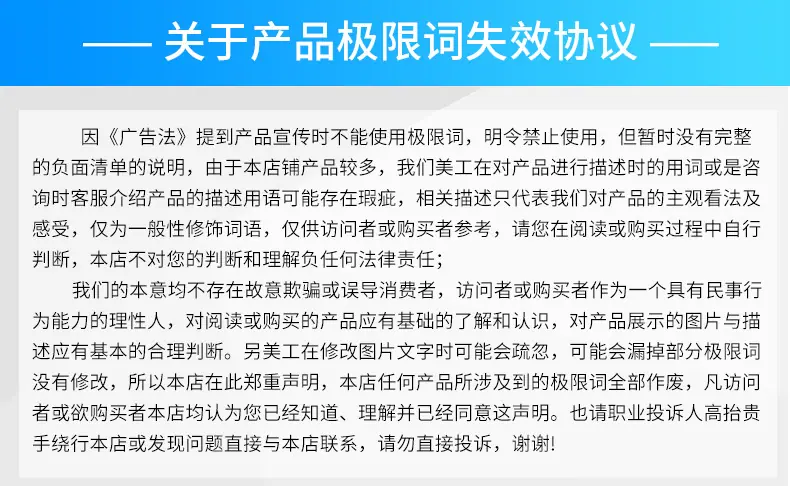 —— 关于产品极限词失效协议 ——

因《广告法》提到产品宣传时不能使用极限词，明令禁止使用，但暂时没有完整的负面清单的说明，由于本店铺产品较多，我们美工在对产品进行描述时的用词或是咨询时客服介绍产品的描述用语可能存在瑕疵，相关描述只代表我们对产品的主观看法及感受，仅为一般性修饰词语，仅供访问者或购买者参考，请您在阅读或购买过程中自行判断，本店不对您的判断和理解负任何法律责任；

我们的本意均不存在故意欺骗或误导消费者，访问者或购买者作为一个具有民事行为能力的理性人，对阅读或购买的产品应有基础的了解和认识，对产品展示的图片与描述应有基本的合理判断。另美工在修改图片文字时可能会疏忽，可能会漏掉部分极限词没有修改，所以本店在此郑重声明，本店任何产品所涉及到的极限词全部作废，凡访问者或欲购买者本店均认为您已经知道、理解并已经同意这声明。也请职业投诉人高抬贵手绕行本店或发现问题直接与本店联系，请勿直接投诉，谢谢!